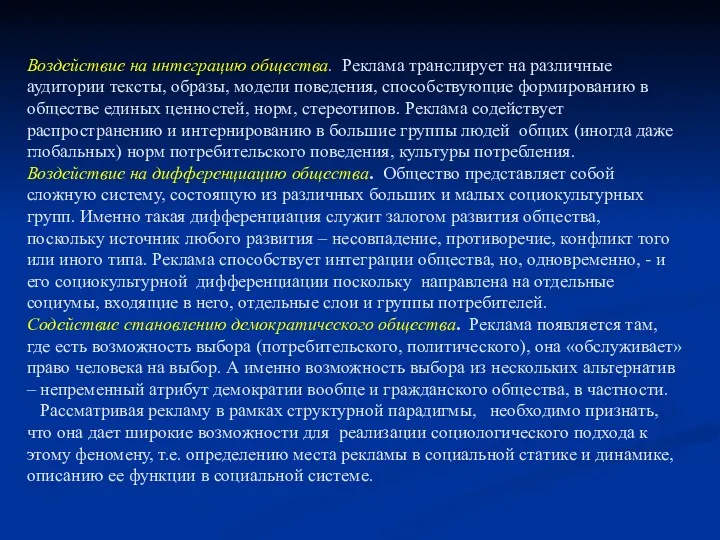 Воздействие на интеграцию общества. Реклама транслирует на различные аудитории тексты, образы, модели поведения, способствующие формированию в обществе единых ценностей, норм, стереотипов. Реклама содействует распространению и интернированию в большие группы людей общих (иногда даже глобальных) норм потребительского поведения, культуры потребления.
Воздействие на дифференциацию общества. Общество представляет собой сложную систему, состоящую из различных больших и малых социокультурных групп. Именно такая дифференциация служит залогом развития общества, поскольку источник любого развития – несовпадение, противоречие, конфликт того или иного типа. Реклама способствует интеграции общества, но, одновременно, - и его социокультурной дифференциации поскольку направлена на отдельные социумы, входящие в него, отдельные слои и группы потребителей.
Содействие становлению демократического общества. Реклама появляется там, где есть возможность выбора (потребительского, политического), она «обслуживает» право человека на выбор. А именно возможность выбора из нескольких альтернатив – непременный атрибут демократии вообще и гражданского общества, в частности.
Рассматривая рекламу в рамках структурной парадигмы, необходимо признать, что она дает широкие возможности для реализации социологического подхода к этому феномену, т.е. определению места рекламы в социальной статике и динамике, описанию ее функции в социальной системе.